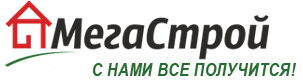 МегаСтрой
С НАМИ ВСЕ ПОЛУЧИТСЯ!